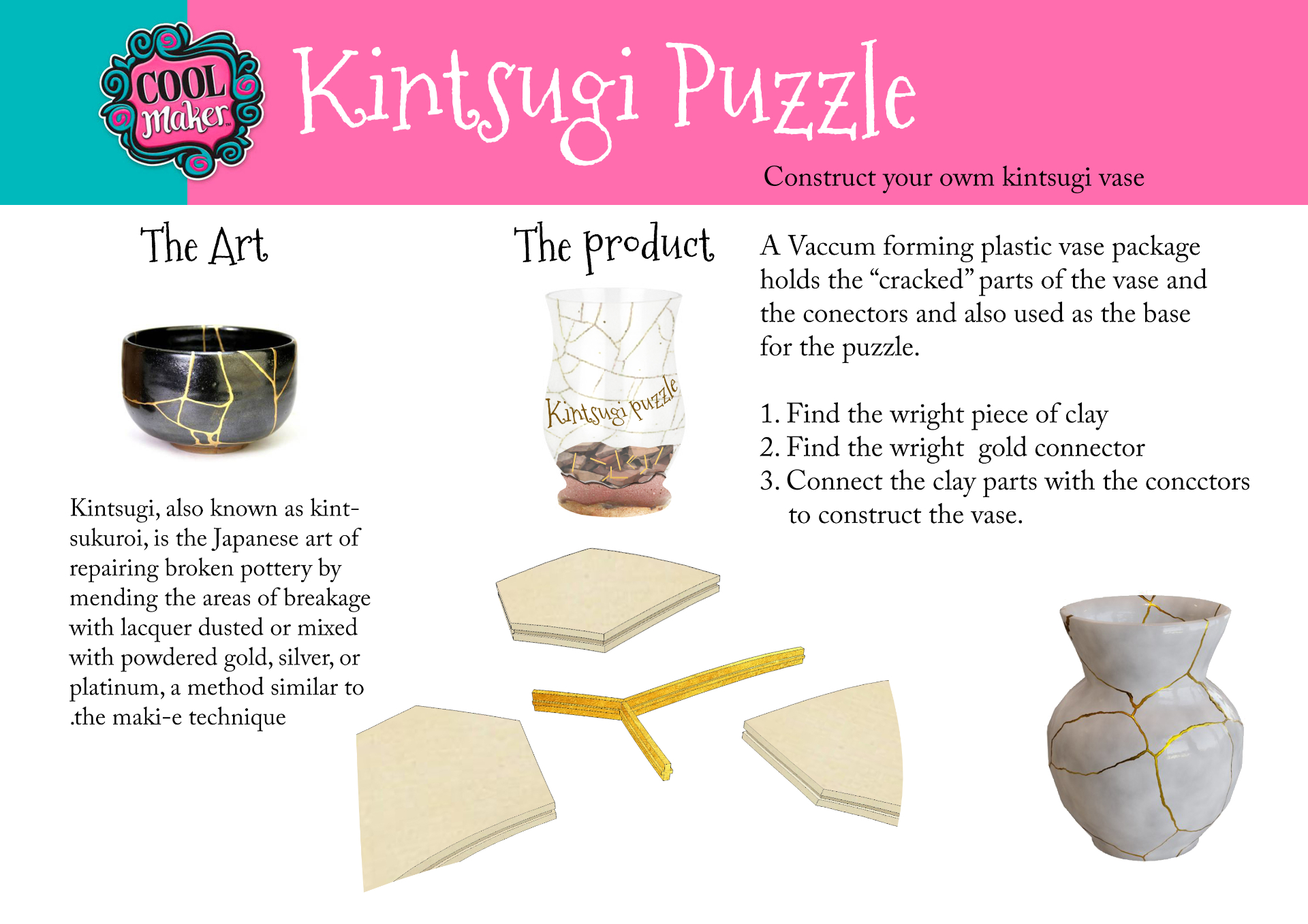 COOL maker

Kintsugi Puzzle

Construct your owm kintsugi vase

The Art

Kintsugi, also known as kintsukuroi, is the Japanese art of repairing broken pottery by mending the areas of breakage with lacquer dusted or mixed with powdered gold, silver, or platinum, a method similar to .the maki-e technique

The product

Kintsugi puzzle

A Vaccum forming plastic vase package holds the "cracked" parts of the vase and the conectors and also used as the base for the puzzle.

1. Find the wright piece of clay
2. Find the wright gold connector
3. Connect the clay parts with the concctors to construct the vase.